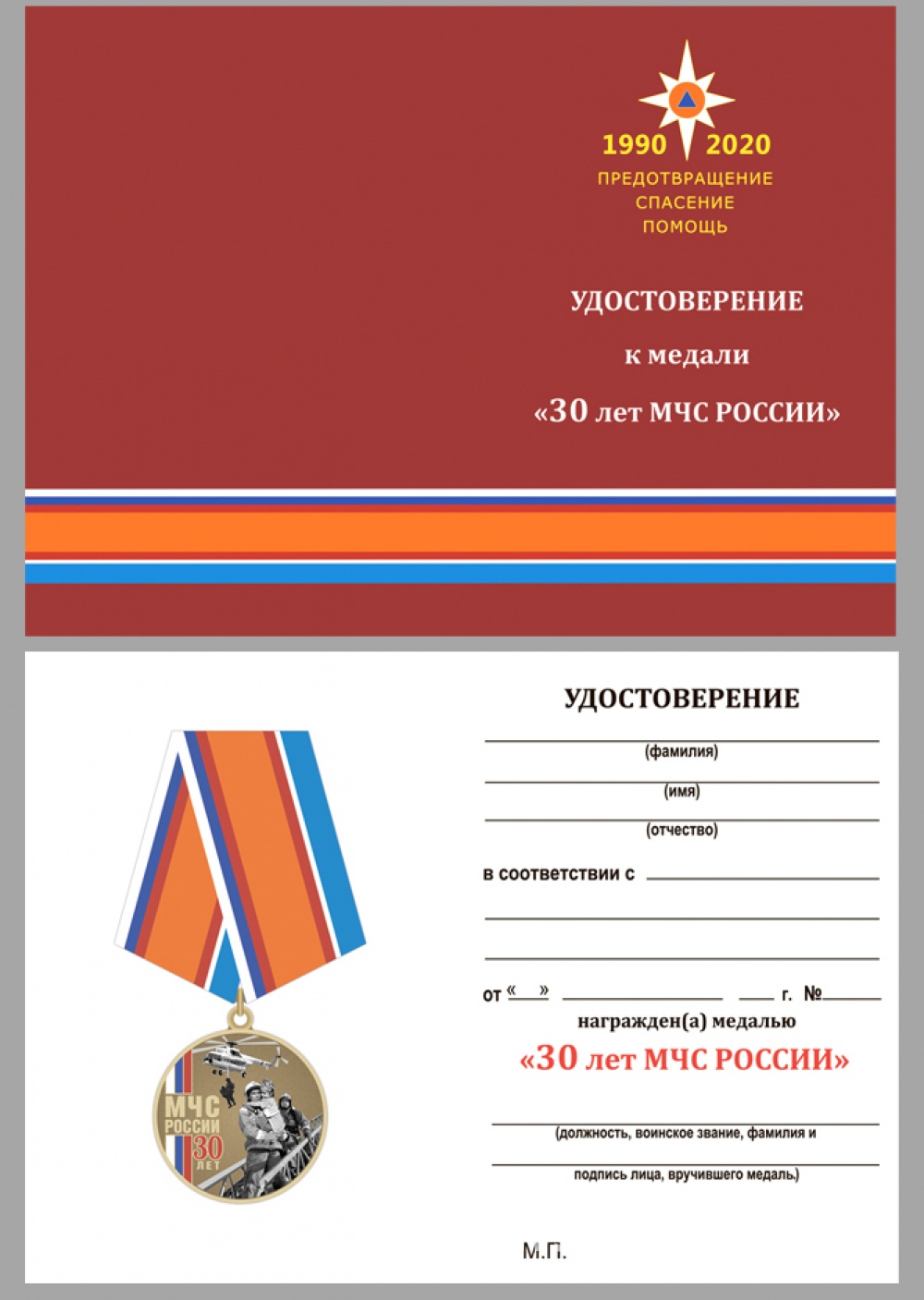 1990 2020
ПРЕДОТВРАЩЕНИЕ
СПАСЕНИЕ
ПОМОЩЬ

УДОСТОВЕРЕНИЕ
к медали
«30 лет МЧС РОССИИ»

МЧС
РОССИИ
30
ЛЕТ

УДОСТОВЕРЕНИЕ
(фамилия)
(имя)
(отчество)
в соответствии с
от « » г. №
награжден(а) медалью
«30 лет МЧС РОССИИ»
(должность, воинское звание, фамилия и
подпись лица, вручившего медаль)

М.П.